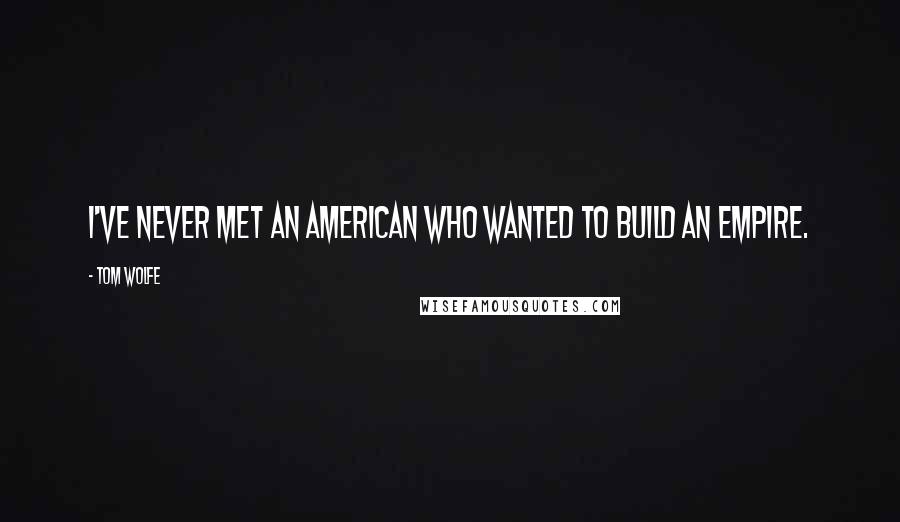 I'VE NEVER MET AN AMERICAN WHO WANTED TO BUILD AN EMPIRE.

- TOM WOLFE

WISEFAMOUSQUOTES.COM